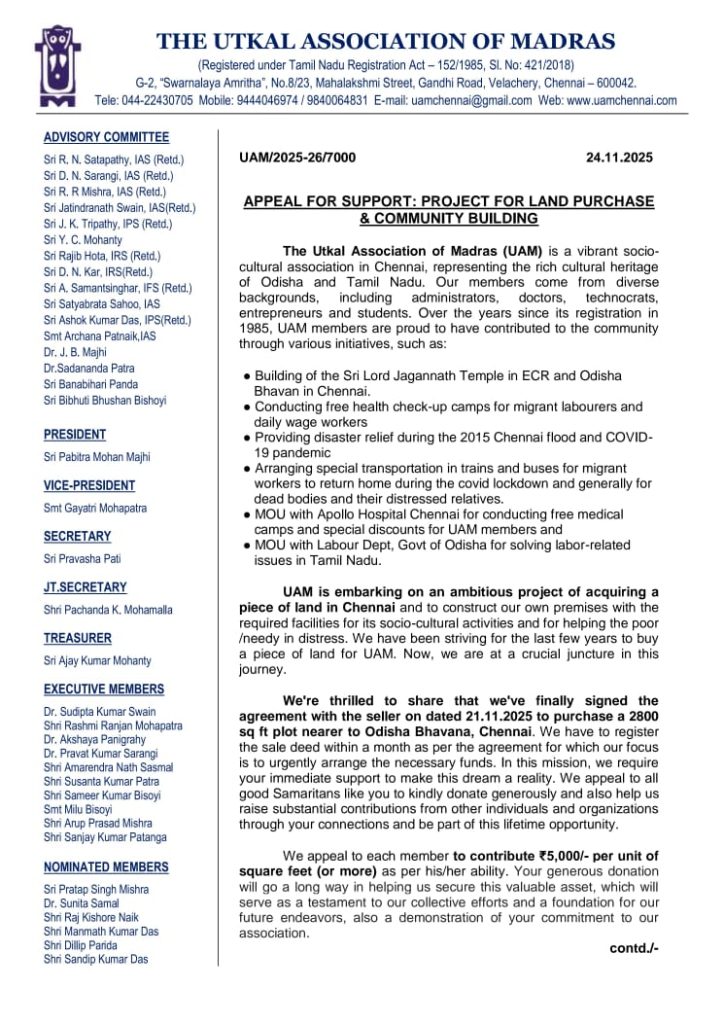 THE UTKAL ASSOCIATION OF MADRAS

(Registered under Tamil Nadu Registration Act – 152/1985, Sl. No: 421/2018)
G-2, "Swarnalaya Amritha", No.8/23, Mahalakshmi Street, Gandhi Road, Velachery, Chennai – 600042.
Tele: 044-22430705 Mobile: 9444046974 / 9840064831 E-mail: uamchennai@gmail.com Web: www.uamchennai.com

ADVISORY COMMITTEE

Sri R. N. Satapathy, IAS (Retd.)
Sri D. N. Sarangi, IAS (Retd.)
Sri R. R Mishra, IAS (Retd.)
Sri Jatindranath Swain, IAS(Retd.)
Sri J. K. Tripathy, IPS (Retd.)
Sri Y. C. Mohanty
Sri Rajib Hota, IRS (Retd.)
Sri D. N. Kar, IRS(Retd.)
Sri A. Samantsinghar, IFS (Retd.)
Sri Satyabrata Sahoo, IAS
Sri Ashok Kumar Das, IPS(Retd.)
Smt Archana Patnaik,IAS
Dr. J. B. Majhi
Dr.Sadananda Patra
Sri Banabihari Panda
Sri Bibhuti Bhushan Bishoyi

PRESIDENT

Sri Pabitra Mohan Majhi

VICE-PRESIDENT

Smt Gayatri Mohapatra

SECRETARY

Sri Pravasha Pati

JT.SECRETARY

Shri Pachanda K. Mohamalla

TREASURER

Sri Ajay Kumar Mohanty

EXECUTIVE MEMBERS

Dr. Sudipta Kumar Swain
Shri Rashmi Ranjan Mohapatra
Dr. Akshaya Panigrahy
Dr. Pravat Kumar Sarangi
Shri Amarendra Nath Sasmal
Shri Susanta Kumar Patra
Shri Sameer Kumar Bisoyi
Smt Milu Bisoyi
Shri Arup Prasad Mishra
Shri Sanjay Kumar Patanga

NOMINATED MEMBERS

Sri Pratap Singh Mishra
Dr. Sunita Samal
Shri Raj Kishore Naik
Shri Manmath Kumar Das
Shri Dillip Parida
Shri Sandip Kumar Das

UAM/2025-26/7000 24.11.2025

APPEAL FOR SUPPORT: PROJECT FOR LAND PURCHASE & COMMUNITY BUILDING

The Utkal Association of Madras (UAM) is a vibrant socio-cultural association in Chennai, representing the rich cultural heritage of Odisha and Tamil Nadu. Our members come from diverse backgrounds, including administrators, doctors, technocrats, entrepreneurs and students. Over the years since its registration in 1985, UAM members are proud to have contributed to the community through various initiatives, such as:

● Building of the Sri Lord Jagannath Temple in ECR and Odisha Bhavan in Chennai.
● Conducting free health check-up camps for migrant labourers and daily wage workers
● Providing disaster relief during the 2015 Chennai flood and COVID-19 pandemic
● Arranging special transportation in trains and buses for migrant workers to return home during the covid lockdown and generally for dead bodies and their distressed relatives.
● MOU with Apollo Hospital Chennai for conducting free medical camps and special discounts for UAM members and
● MOU with Labour Dept, Govt of Odisha for solving labor-related issues in Tamil Nadu.

UAM is embarking on an ambitious project of acquiring a piece of land in Chennai and to construct our own premises with the required facilities for its socio-cultural activities and for helping the poor /needy in distress. We have been striving for the last few years to buy a piece of land for UAM. Now, we are at a crucial juncture in this journey.

We're thrilled to share that we've finally signed the agreement with the seller on dated 21.11.2025 to purchase a 2800 sq ft plot nearer to Odisha Bhavana, Chennai. We have to register the sale deed within a month as per the agreement for which our focus is to urgently arrange the necessary funds. In this mission, we require your immediate support to make this dream a reality. We appeal to all good Samaritans like you to kindly donate generously and also help us raise substantial contributions from other individuals and organizations through your connections and be part of this lifetime opportunity.

We appeal to each member to contribute ₹5,000/- per unit of square feet (or more) as per his/her ability. Your generous donation will go a long way in helping us secure this valuable asset, which will serve as a testament to our collective efforts and a foundation for our future endeavors, also a demonstration of your commitment to our association.

contd./-